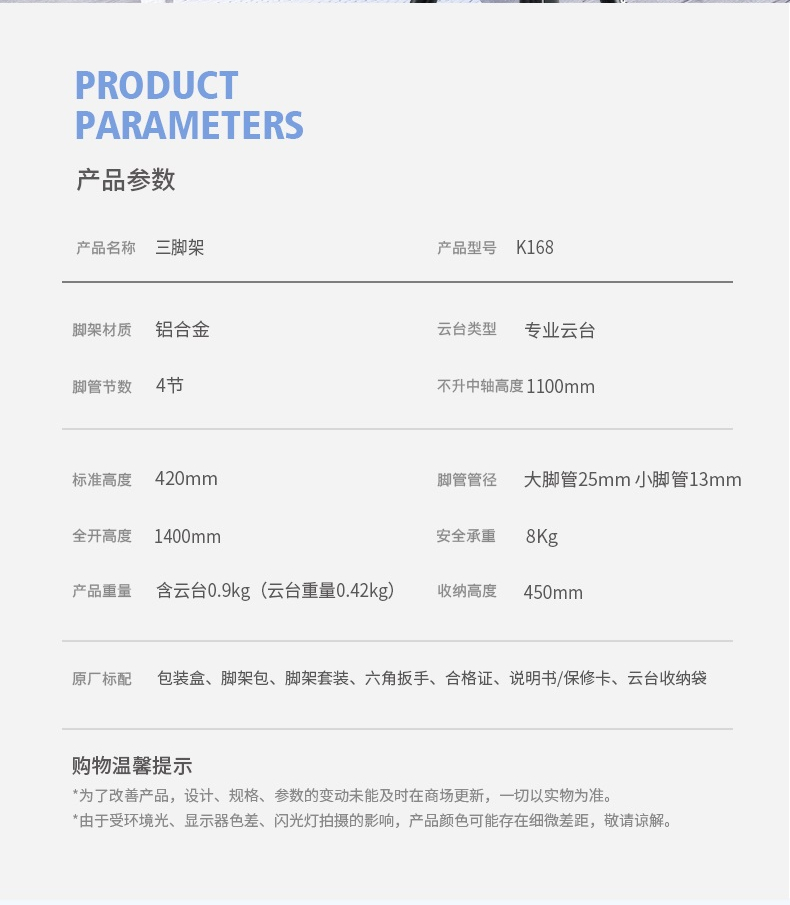 PRODUCT PARAMETERS

产品参数

产品名称 三脚架

产品型号 K168

脚架材质 铝合金

云台类型 专业云台

脚管节数 4节

不升中轴高度 1100mm

标准高度 420mm

脚管管径 大脚管25mm 小脚管13mm

全开高度 1400mm

安全承重 8Kg

产品重量 含云台0.9kg（云台重量0.42kg）

收纳高度 450mm

原厂标配 包装盒、脚架包、脚架套装、六角扳手、合格证、说明书/保修卡、云台收纳袋

购物温馨提示

*为了改善产品，设计、规格、参数的变动未能及时在商场更新，一切以实物为准。

*由于受环境光、显示器色差、闪光灯拍摄的影响，产品颜色可能存在细微差距，敬请谅解。